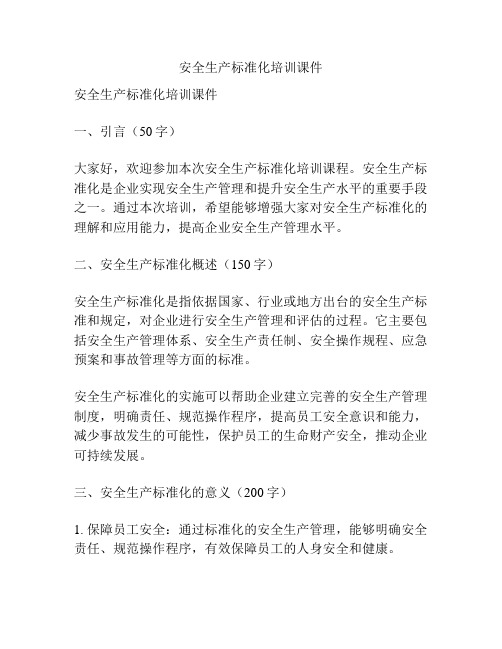 安全生产标准化培训课件

安全生产标准化培训课件

一、引言（50字）

大家好，欢迎参加本次安全生产标准化培训课程。安全生产标准化是企业实现安全生产管理和提升安全生产水平的重要手段之一。通过本次培训，希望能够增强大家对安全生产标准化的理解和应用能力，提高企业安全生产管理水平。

二、安全生产标准化概述（150字）

安全生产标准化是指依据国家、行业或地方出台的安全生产标准和规定，对企业进行安全生产管理和评估的过程。它主要包括安全生产管理体系、安全生产责任制、安全操作规程、应急预案和事故管理等方面的标准。

安全生产标准化的实施可以帮助企业建立完善的安全生产管理制度，明确责任、规范操作程序，提高员工安全意识和能力，减少事故发生的可能性，保护员工的生命财产安全，推动企业可持续发展。

三、安全生产标准化的意义（200字）

1. 保障员工安全：通过标准化的安全生产管理，能够明确安全责任、规范操作程序，有效保障员工的人身安全和健康。